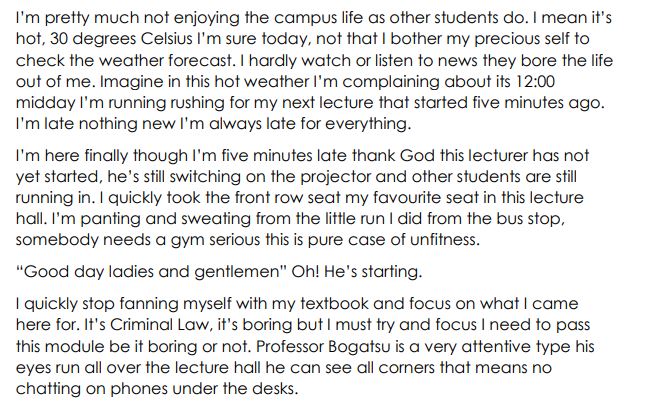 I'm pretty much not enjoying the campus life as other students do. I mean it's hot, 30 degrees Celsius I'm sure today, not that I bother my precious self to check the weather forecast. I hardly watch or listen to news they bore the life out of me. Imagine in this hot weather I'm complaining about its 12:00 midday I'm running rushing for my next lecture that started five minutes ago. I'm late nothing new I'm always late for everything.

I'm here finally though I'm five minutes late thank God this lecturer has not yet started, he's still switching on the projector and other students are still running in. I quickly took the front row seat my favourite seat in this lecture hall. I'm panting and sweating from the little run I did from the bus stop, somebody needs a gym serious this is pure case of unfitness.

"Good day ladies and gentlemen" Oh! He's starting.

I quickly stop fanning myself with my textbook and focus on what I came here for. It's Criminal Law, it's boring but I must try and focus I need to pass this module be it boring or not. Professor Bogatsu is a very attentive type his eyes run all over the lecture hall he can see all corners that means no chatting on phones under the desks.